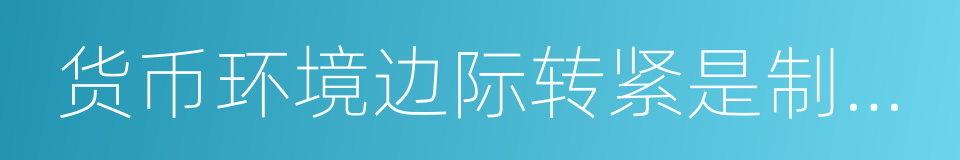 货币环境边际转紧是制...